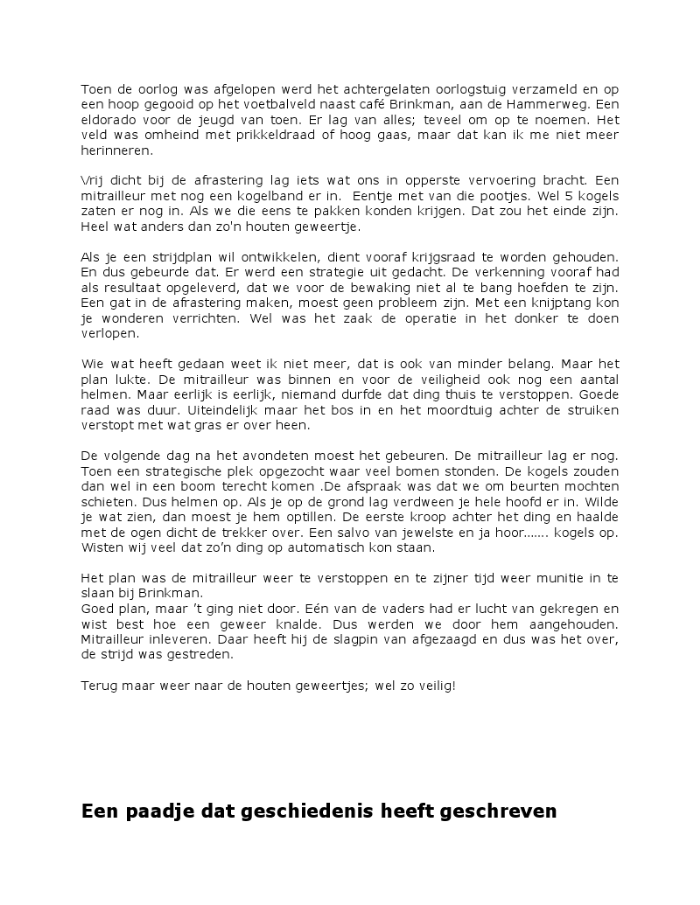 Toen de oorlog was afgelopen werd het achtergelaten oorlogstuig verzameld en op een hoop gegooid op het voetbalveld naast café Brinkman, aan de Hammerweg. Een eldorado voor de jeugd van toen. Er lag van alles; teveel om op te noemen. Het veld was omheind met prikkeldraad of hoog gaas, maar dat kan ik me niet meer herinneren.

Vrij dicht bij de afrastering lag iets wat ons in opperste vervoering bracht. Een mitrailleur met nog een kogelband er in. Eentje met van die pootjes. Wel 5 kogels zaten er nog in. Als we die eens te pakken konden krijgen. Dat zou het einde zijn. Heel wat anders dan zo'n houten geweertje.

Als je een strijdplan wil ontwikkelen, dient vooraf krijgsraad te worden gehouden. En dus gebeurde dat. Er werd een strategie uit gedacht. De verkenning vooraf had als resultaat opgeleverd, dat we voor de bewaking niet al te bang hoefden te zijn. Een gat in de afrastering maken, moest geen probleem zijn. Met een knijptang kon je wonderen verrichten. Wel was het zaak de operatie in het donker te doen verlopen.

Wie wat heeft gedaan weet ik niet meer, dat is ook van minder belang. Maar het plan lukte. De mitrailleur was binnen en voor de veiligheid ook nog een aantal helmen. Maar eerlijk is eerlijk, niemand durfde dat ding thuis te verstoppen. Goede raad was duur. Uiteindelijk maar het bos in en het moordtuig achter de struiken verstopt met wat gras er over heen.

De volgende dag na het avondeten moest het gebeuren. De mitrailleur lag er nog. Toen een strategische plek opgezocht waar veel bomen stonden. De kogels zouden dan wel in een boom terecht komen .De afspraak was dat we om beurten mochten schieten. Dus helmen op. Als je op de grond lag verdween je hele hoofd er in. Wilde je wat zien, dan moest je hem optillen. De eerste kroop achter het ding en haalde met de ogen dicht de trekker over. Een salvo van jewelste en ja hoor……. kogels op. Wisten wij veel dat zo'n ding op automatisch kon staan.

Het plan was de mitrailleur weer te verstoppen en te zijner tijd weer munitie in te slaan bij Brinkman.
Goed plan, maar 't ging niet door. Eén van de vaders had er lucht van gekregen en wist best hoe een geweer knalde. Dus werden we door hem aangehouden. Mitrailleur inleveren. Daar heeft hij de slagpin van afgezaagd en dus was het over, de strijd was gestreden.

Terug maar weer naar de houten geweertjes; wel zo veilig!

Een paadje dat geschiedenis heeft geschreven